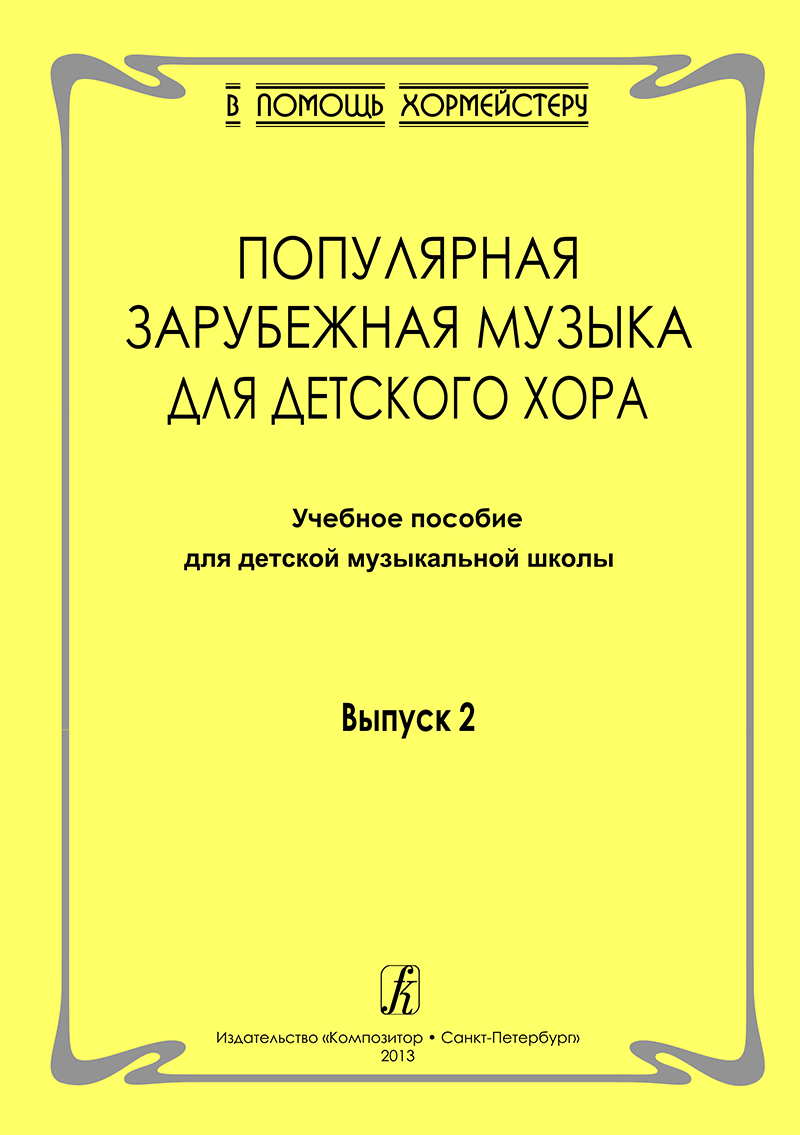 В ПОМОЩЬ ХОРМЕЙСТЕРУ

ПОПУЛЯРНАЯ ЗАРУБЕЖНАЯ МУЗЫКА ДЛЯ ДЕТСКОГО ХОРА

Учебное пособие для детской музыкальной школы

Выпуск 2

Издательство «Композитор • Санкт-Петербург»
2013